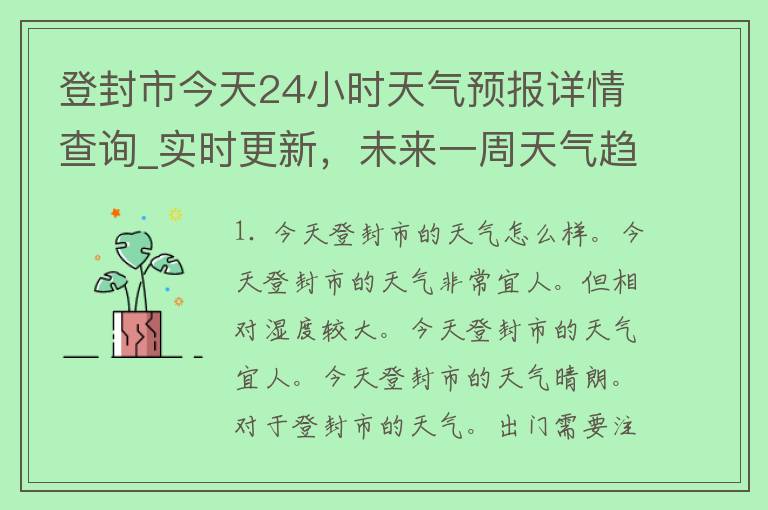 登封市今天24小时天气预报详情查询_实时更新，未来一周天气趋

1. 今天登封市的天气怎么样。今天登封市的天气非常宜人。但相对湿度较大。今天登封市的天气宜人。今天登封市的天气晴朗。对于登封市的天气。出门需要注